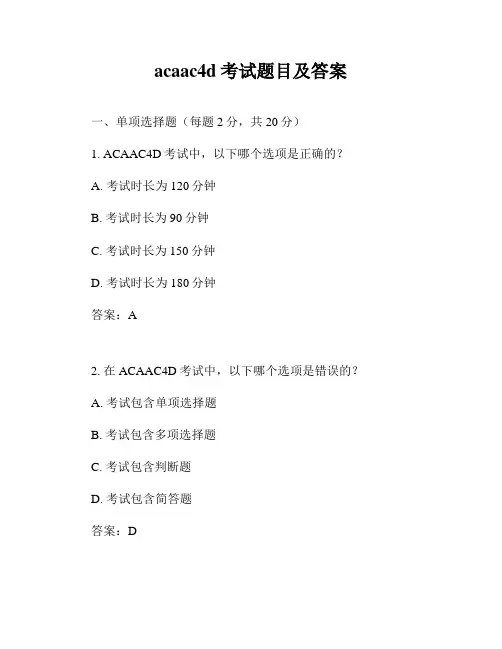 acaac4d 考试题目及答案

一、单项选择题（每题 2 分，共 20 分）

1. ACAAC4D 考试中，以下哪个选项是正确的？

A. 考试时长为 120 分钟

B. 考试时长为 90 分钟

C. 考试时长为 150 分钟

D. 考试时长为 180 分钟

答案：A

2. 在 ACAAC4D 考试中，以下哪个选项是错误的？

A. 考试包含单项选择题

B. 考试包含多项选择题

C. 考试包含判断题

D. 考试包含简答题

答案：D